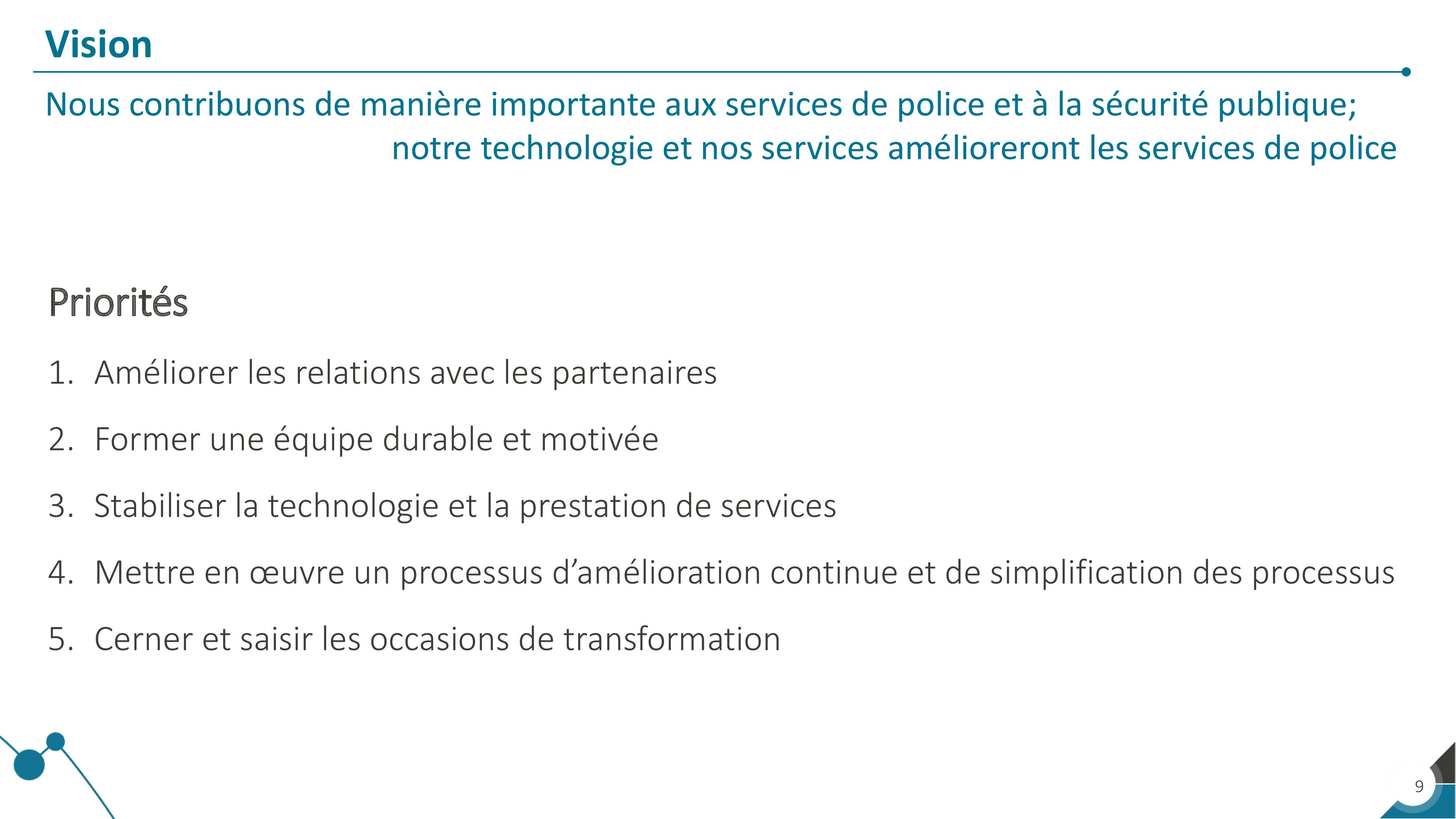 Vision

Nous contribuons de manière importante aux services de police et à la sécurité publique; notre technologie et nos services amélioreront les services de police

Priorités

1. Améliorer les relations avec les partenaires
2. Former une équipe durable et motivée
3. Stabiliser la technologie et la prestation de services
4. Mettre en œuvre un processus d’amélioration continue et de simplification des processus
5. Cerner et saisir les occasions de transformation

9